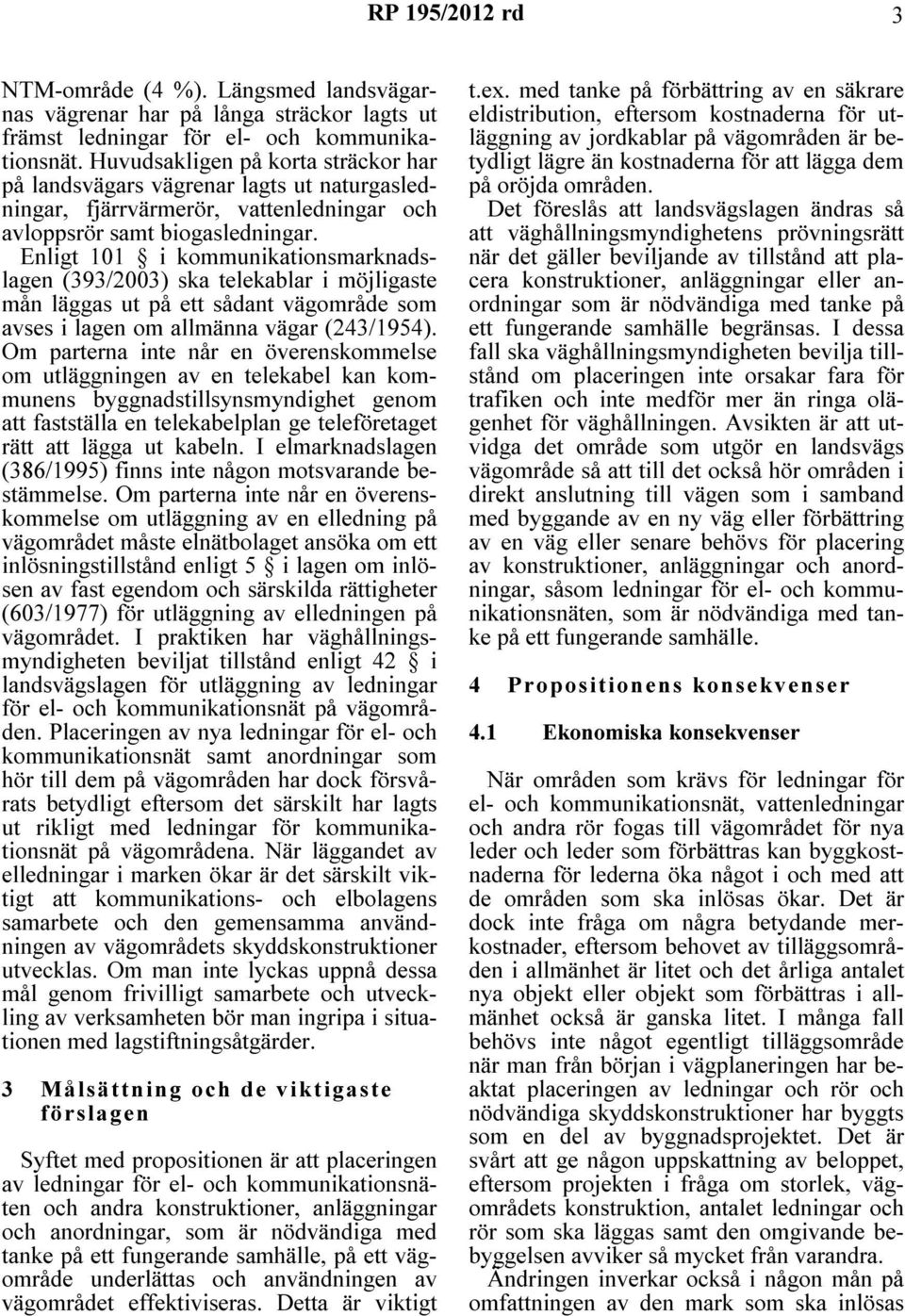 RP 195/2012 rd 3

NTM-område (4 %). Längsmed landsvägarnas vägrenar har på långa sträckor lagts ut främst ledningar för el- och kommunikationsnät. Huvudsakligen på korta sträckor har på landsvägars vägrenar lagts ut naturgasledningar, fjärrvärmerör, vattenledningar och avloppsrör samt biogasledningar. Enligt 101 § i kommunikationsmarknadslagen (393/2003) ska telekablar i möjligaste mån läggas ut på ett sådant vägområde som avses i lagen om allmänna vägar (243/1954). Om parterna inte når en överenskommelse om utläggningen av en telekabel kan kommunens byggnadstillsynsmyndighet genom att fastställa en telekabelplan ge teleföretaget rätt att lägga ut kabeln. I elmarknadslagen (386/1995) finns inte någon motsvarande bestämmelse. Om parterna inte når en överenskommelse om utläggning av en elledning på vägområdet måste elnätbolaget ansöka om ett inlösningstillstånd enligt 5 § i lagen om inlösen av fast egendom och särskilda rättigheter (603/1977) för utläggning av elledningen på vägområdet. I praktiken har väghållningsmyndigheten beviljat tillstånd enligt 42 § i landsvägslagen för utläggning av ledningar för el- och kommunikationsnät på vägområden. Placeringen av nya ledningar för el- och kommunikationsnät samt anordningar som hör till dem på vägområden har dock försvårats betydligt eftersom det särskilt har lagts ut rikligt med ledningar för kommunikationsnät på vägområdena. När läggandet av elledningar i marken ökar är det särskilt viktigt att kommunikations- och elbolagens samarbete och den gemensamma användningen av vägområdets skyddskonstruktioner utvecklas. Om man inte lyckas uppnå dessa mål genom frivilligt samarbete och utveckling av verksamheten bör man ingripa i situationen med lagstiftningsåtgärder.

3 Målsättning och de viktigaste förslagen

Syftet med propositionen är att placeringen av ledningar för el- och kommunikationsnäten och andra konstruktioner, anläggningar och anordningar, som är nödvändiga med tanke på ett fungerande samhälle, på ett vägområde underlättas och användningen av vägområdet effektiviseras. Detta är viktigt t.ex. med tanke på förbättring av en säkrare eldistribution, eftersom kostnaderna för utläggning av jordkablar på vägområden är betydligt lägre än kostnaderna för att lägga dem på oröjda områden.

Det föreslås att landsvägslagen ändras så att väghållningsmyndighetens prövningsrätt när det gäller beviljande av tillstånd att placera konstruktioner, anläggningar eller anordningar som är nödvändiga med tanke på ett fungerande samhälle begränsas. I dessa fall ska väghållningsmyndigheten bevilja tillstånd om placeringen inte orsakar fara för trafiken och inte medför mer än ringa olägenhet för väghållningen. Avsikten är att utvidga det område som utgör en landsvägs vägområde så att till det också hör områden i direkt anslutning till vägen som i samband med byggande av en ny väg eller förbättring av en väg eller senare behövs för placering av konstruktioner, anläggningar och anordningar, såsom ledningar för el- och kommunikationsnäten, som är nödvändiga med tanke på ett fungerande samhälle.

4 Propositionens konsekvenser

4.1 Ekonomiska konsekvenser

När områden som krävs för ledningar för el- och kommunikationsnät, vattenledningar och andra rör fogas till vägområdet för nya leder och leder som förbättras kan byggkostnaderna för lederna öka något i och med att de områden som ska inlösas ökar. Det är dock inte fråga om några betydande merkostnader, eftersom behovet av tilläggsområden i allmänhet är litet och det årliga antalet nya objekt eller objekt som förbättras i allmänhet också är ganska litet. I många fall behövs inte något egentligt tilläggsområde när man från början i vägplaneringen har beaktat placeringen av ledningar och rör och nödvändiga skyddskonstruktioner har byggts som en del av byggnadsprojektet. Det är svårt att ge någon uppskattning av beloppet, eftersom projekten i fråga om storlek, vägområdets konstruktion, antalet ledningar och rör som ska läggas samt den omgivande bebyggelsen avviker så mycket från varandra.

Ändringen inverkar också i någon mån på omfattningen av den mark som ska inlösas